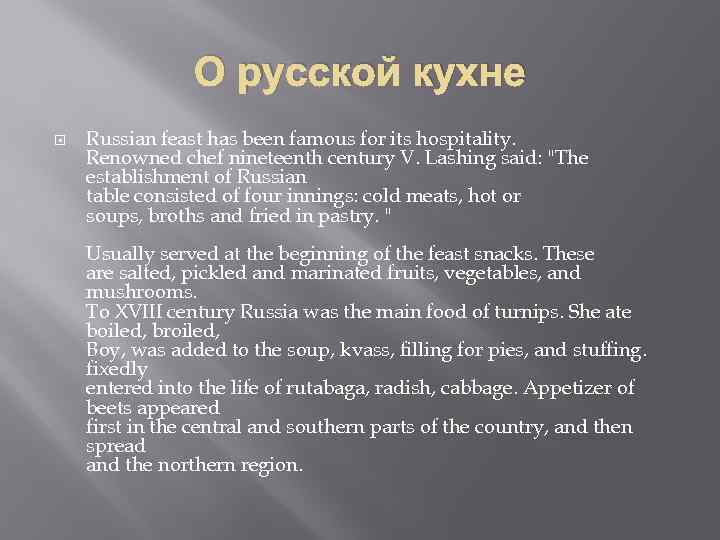 О русской кухне

Russian feast has been famous for its hospitality. Renowned chef nineteenth century V. Lashing said: "The establishment of Russian table consisted of four innings: cold meats, hot or soups, broths and fried in pastry. "

Usually served at the beginning of the feast snacks. These are salted, pickled and marinated fruits, vegetables, and mushrooms.
To XVIII century Russia was the main food of turnips. She ate boiled, broiled,
Boy, was added to the soup, kvass, filling for pies, and stuffing. fixedly
entered into the life of rutabaga, radish, cabbage. Appetizer of beets appeared
first in the central and southern parts of the country, and then spread
and the northern region.